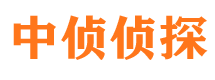 中侦侦探